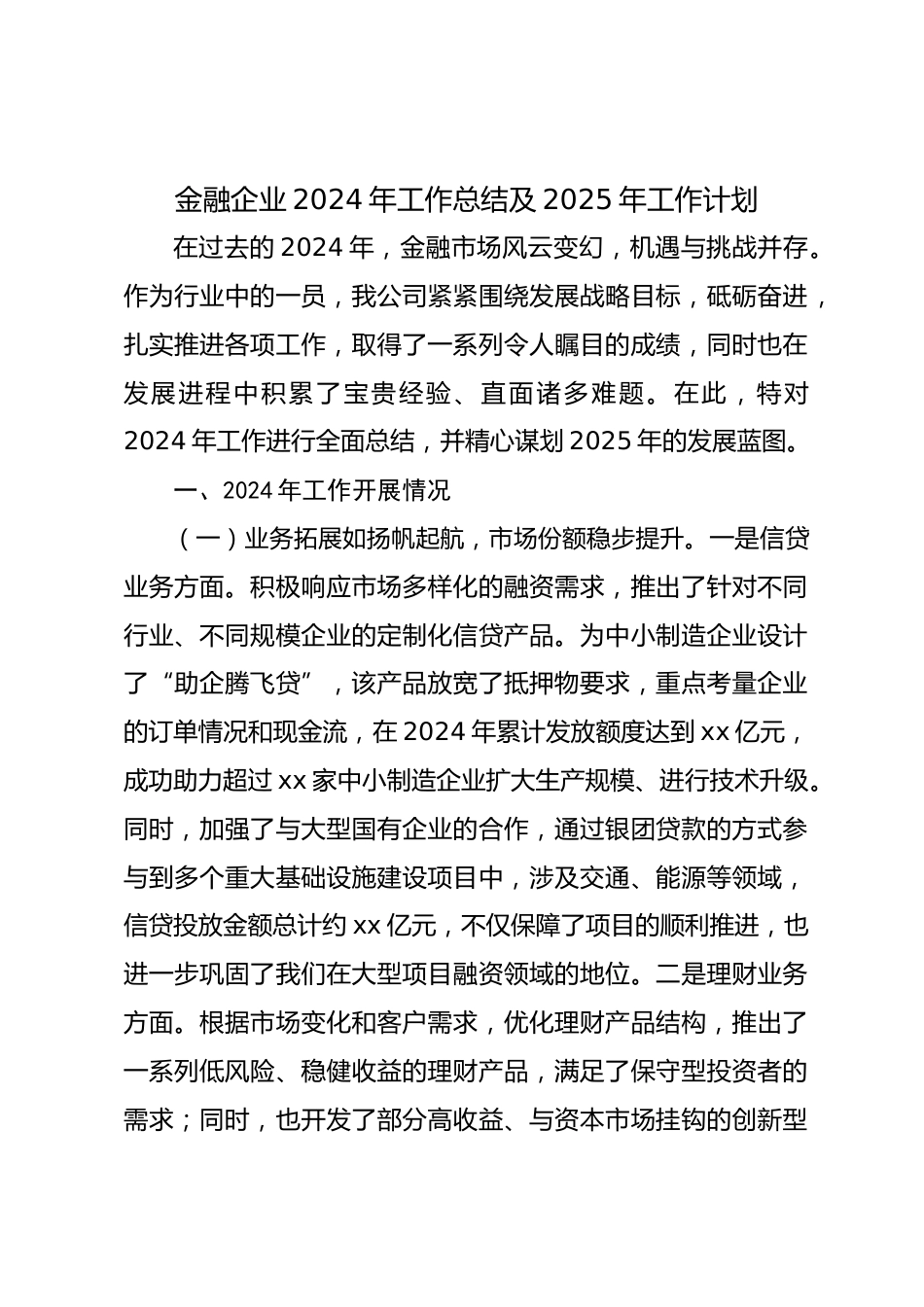 金融企业 2024 年工作总结及 2025 年工作计划

在过去的 2024 年，金融市场风云变幻，机遇与挑战并存。作为行业中的一员，我公司紧紧围绕发展战略目标，砥砺奋进，扎实推进各项工作，取得了一系列令人瞩目的成绩，同时也在发展进程中积累了宝贵经验、直面诸多难题。在此，特对 2024 年工作进行全面总结，并精心谋划 2025 年的发展蓝图。

一、2024 年工作开展情况

（一）业务拓展如扬帆起航，市场份额稳步提升。一是信贷业务方面。积极响应市场多样化的融资需求，推出了针对不同行业、不同规模企业的定制化信贷产品。为中小制造企业设计了“助企腾飞贷”，该产品放宽了抵押物要求，重点考量企业的订单情况和现金流，在 2024 年累计发放额度达到 xx 亿元，成功助力超过 xx 家中小制造企业扩大生产规模、进行技术升级。同时，加强了与大型国有企业的合作，通过银团贷款的方式参与到多个重大基础设施建设项目中，涉及交通、能源等领域，信贷投放金额总计约 xx 亿元，不仅保障了项目的顺利推进，也进一步巩固了我们在大型项目融资领域的地位。二是理财业务方面。根据市场变化和客户需求，优化理财产品结构，推出了一系列低风险、稳健收益的理财产品，满足了保守型投资者的需求；同时，也开发了部分高收益、与资本市场挂钩的创新型